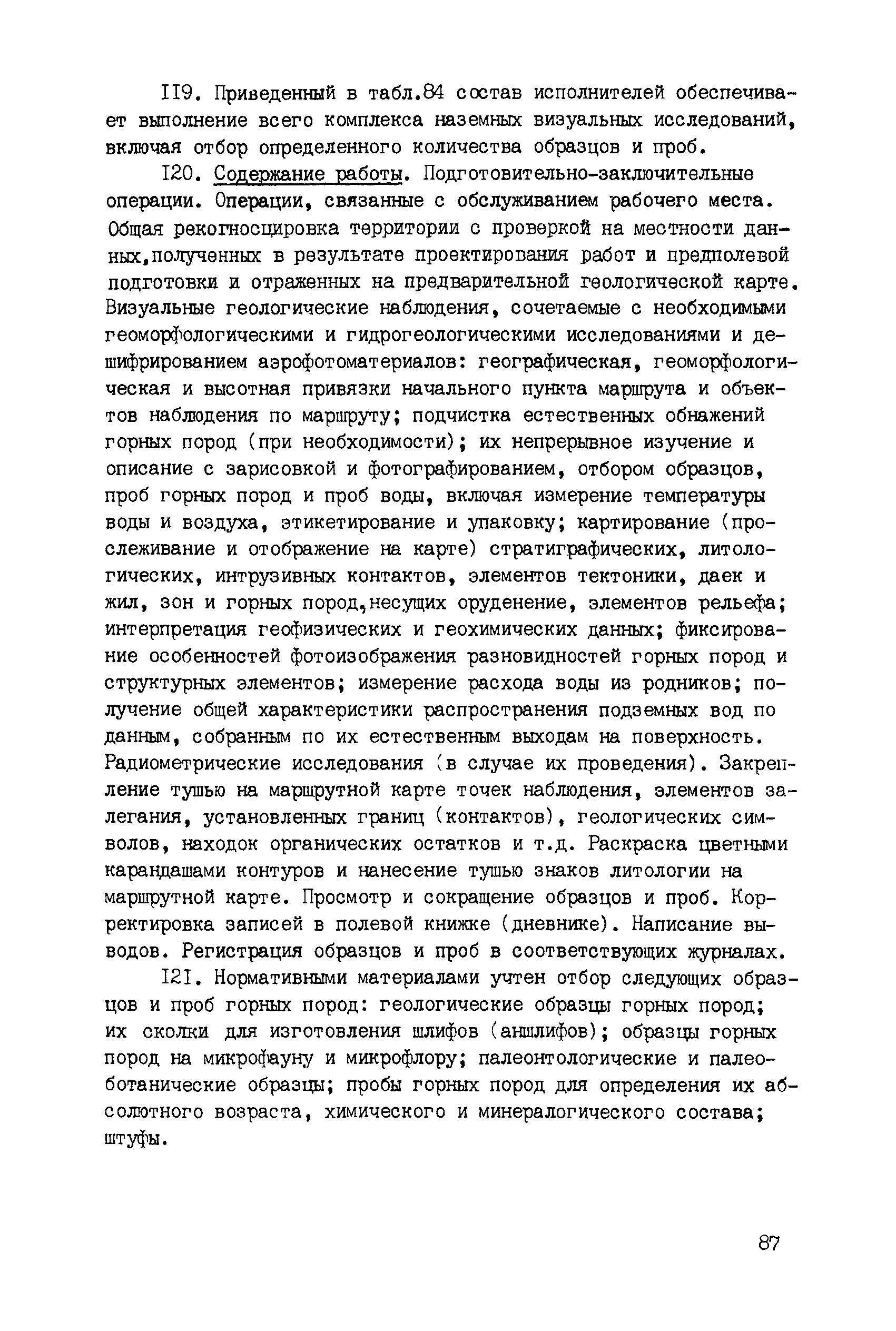 II9. Приведенный в табл.84 состав исполнителей обеспечивает выполнение всего комплекса наземных визуальных исследований, включая отбор определенного количества образцов и проб.

I20. Содержание работы. Подготовительно-заключительные операции. Операции, связанные с обслуживанием рабочего места. Общая рекогносцировка территории с проверкой на местности данных,полученных в результате проектирования работ и предполевой подготовки и отраженных на предварительной геологической карте. Визуальные геологические наблюдения, сочетаемые с необходимыми геоморфологическими и гидрогеологическими исследованиями и дешифрированием аэрофотоматериалов: географическая, геоморфологическая и высотная привязки начального пункта маршрута и объектов наблюдения по маршруту; подчистка естественных обнажений горных пород (при необходимости); их непрерывное изучение и описание с зарисовкой и фотографированием, отбором образцов, проб горных пород и проб воды, включая измерение температуры воды и воздуха, этикетирование и упаковку; картирование (прослеживание и отображение на карте) стратиграфических, литологических, интрузивных контактов, элементов тектоники, даек и жил, зон и горных пород,несущих оруденение, элементов рельефа; интерпретация геофизических и геохимических данных; фиксирование особенностей фотоизображения разновидностей горных пород и структурных элементов; измерение расхода воды из родников; получение общей характеристики распространения подземных вод по данным, собранным по их естественным выходам на поверхность. Радиометрические исследования (в случае их проведения). Закрепление тушью на маршрутной карте точек наблюдения, элементов залегания, установленных границ (контактов), геологических символов, находок органических остатков и т.д. Раскраска цветными карандашами контуров и нанесение тушью знаков литологии на маршрутной карте. Просмотр и сокращение образцов и проб. Корректировка записей в полевой книжке (дневнике). Написание выводов. Регистрация образцов и проб в соответствующих журналах.

I2I. Нормативными материалами учтен отбор следующих образцов и проб горных пород: геологические образцы горных пород; их сколки для изготовления шлифов (аншлифов); образцы горных пород на микрофауну и микрофлору; палеонтологические и палеоботанические образцы; пробы горных пород для определения их абсолютного возраста, химического и минералогического состава; штуфы.

87